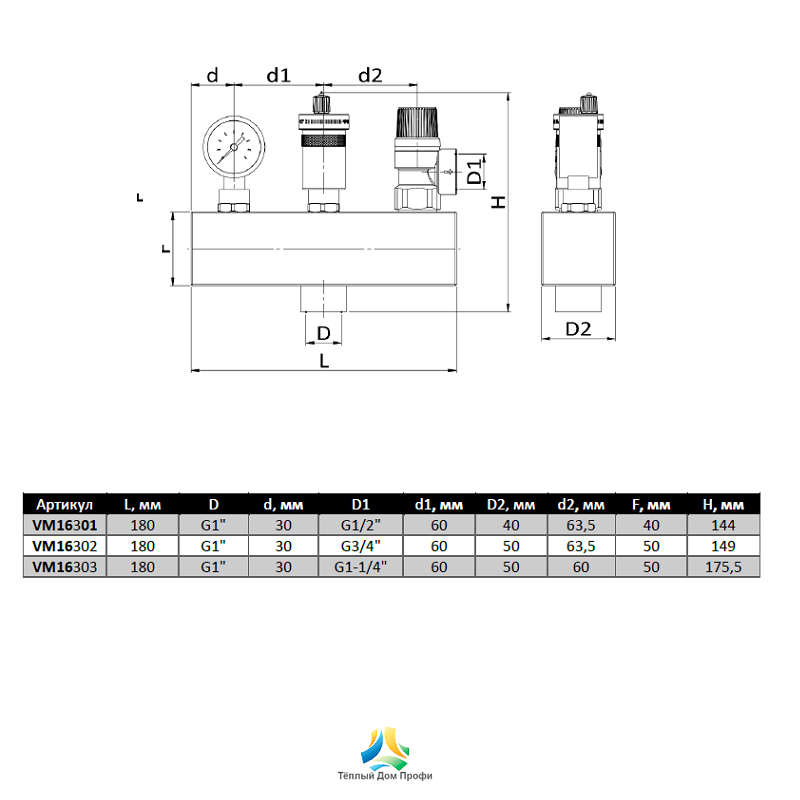 d d1 d2

D1

H

F

F

D

L

D2

| Артикул | L, мм | D | d, мм | D1 | d1, мм | D2, мм | d2, мм | F, мм | H, мм |
|---|---|---|---|---|---|---|---|---|---|
| VM16301 | 180 | G1" | 30 | G1/2" | 60 | 40 | 63,5 | 40 | 144 |
| VM16302 | 180 | G1" | 30 | G3/4" | 60 | 50 | 63,5 | 50 | 149 |
| VM16303 | 180 | G1" | 30 | G1-1/4" | 60 | 50 | 60 | 50 | 175,5 |

Тёплый Дом Профи